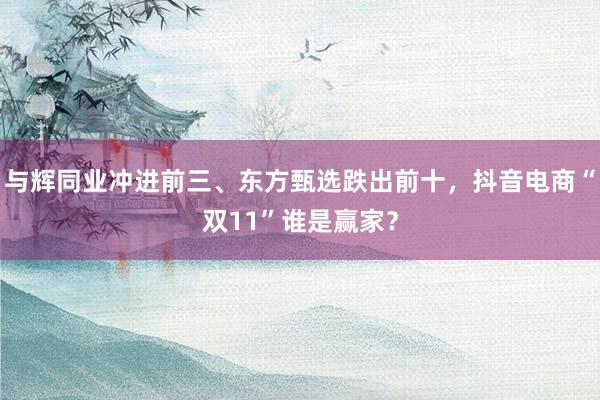 与辉同业冲进前三、东方甄选跌出前十，抖音电商“双11”谁是赢家？